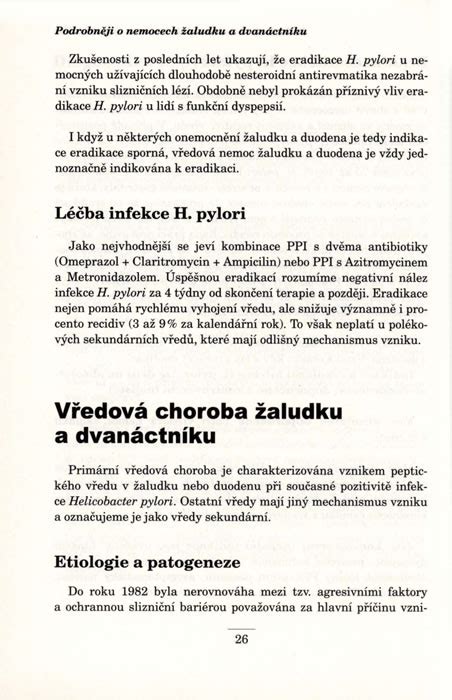 Podrobněji o nemocech žaludku a dvanáctníku

Zkušenosti z posledních let ukazují, že eradikace H. pylori u nemocných užívajících dlouhodobě nesteroidní antirevmatika nezabrání vzniku slizničních lézí. Obdobně nebyl prokázán příznivý vliv eradikace H. pylori u lidí s funkční dyspepsií.

I když u některých onemocnění žaludku a duodena je tedy indikace eradikace sporná, vředová nemoc žaludku a duodena je vždy jednoznačně indikována k eradikaci.

Léčba infekce H. pylori

Jako nejvhodnější se jeví kombinace PPI s dvěma antibiotiky (Omeprazol + Claritromycin + Ampicilin) nebo PPI s Azitromycinem a Metronidazolem. Úspěšnou eradikací rozumíme negativní nález infekce H. pylori za 4 týdny od skončení terapie a později. Eradikace nejen pomáhá rychlému vyhojení vředu, ale snižuje významně i procento recidiv (3 až 9% za kalendářní rok). To však neplatí u polékových sekundárních vředů, které mají odlišný mechanismus vzniku.

Vředová choroba žaludku a dvanáctníku

Primární vředová choroba je charakterizována vznikem peptického vředu v žaludku nebo duodenu při současné pozitivitě infekce Helicobacter pylori. Ostatní vředy mají jiný mechanismus vzniku a označujeme je jako vředy sekundární.

Etiologie a patogeneze

Do roku 1982 byla nerovnováha mezi tzv. agresivními faktory a ochrannou slizniční bariérou považována za hlavní příčinu vzni-

26